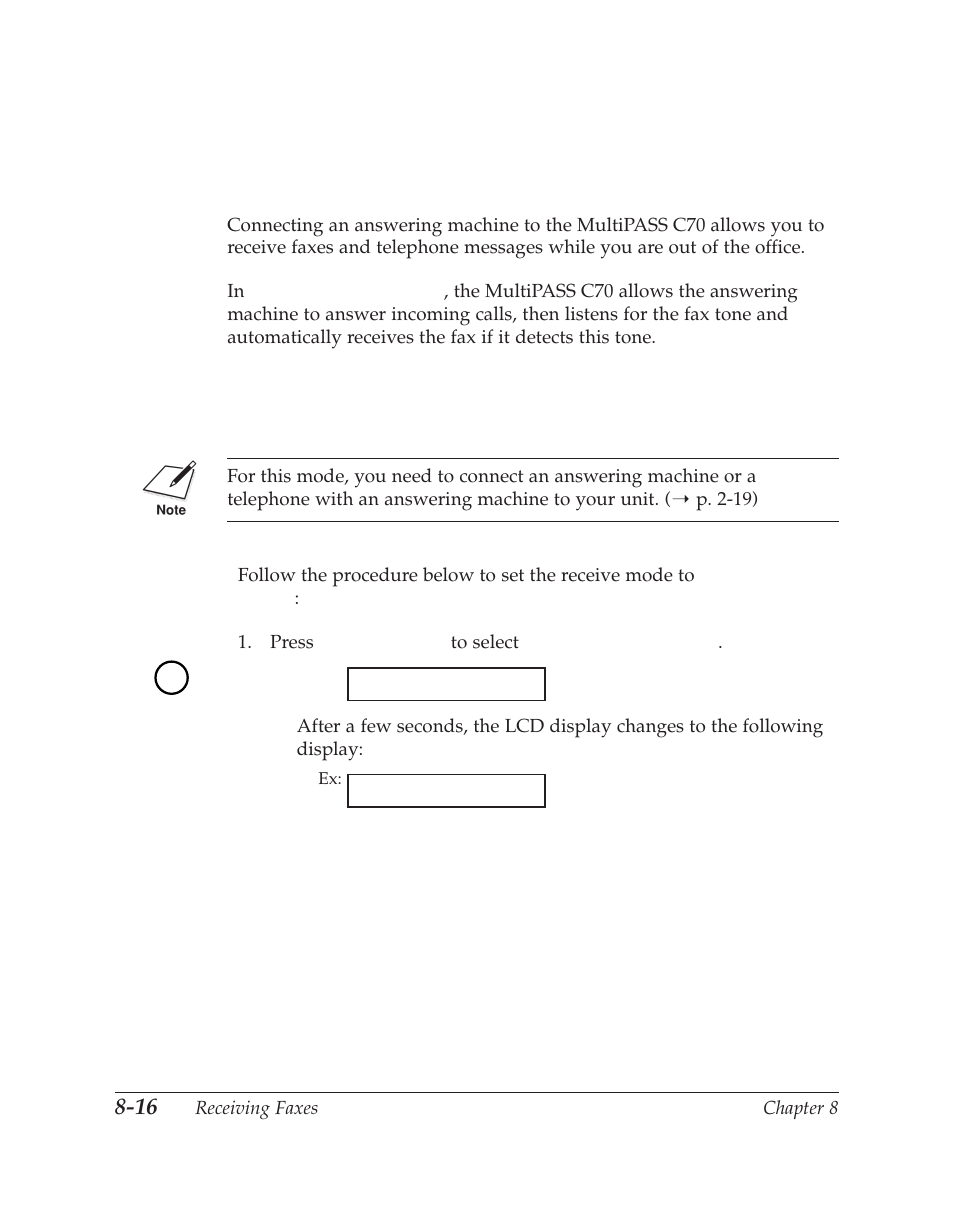 Connecting an answering machine to the MultiPASS C70 allows you to receive faxes and telephone messages while you are out of the office.

In , the MultiPASS C70 allows the answering machine to answer incoming calls, then listens for the fax tone and automatically receives the fax if it detects this tone.

Note

For this mode, you need to connect an answering machine or a telephone with an answering machine to your unit. (→ p. 2-19)

Follow the procedure below to set the receive mode to :

1. Press to select .

After a few seconds, the LCD display changes to the following display:

Ex:

8-16 Receiving Faxes Chapter 8